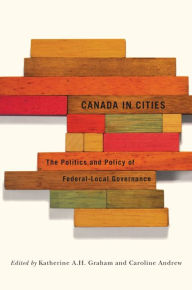 CANADA IN CITIES

The Politics and Policy of Federal-Local Governance

Edited by Katherine A.H. Graham and Caroline Andrew